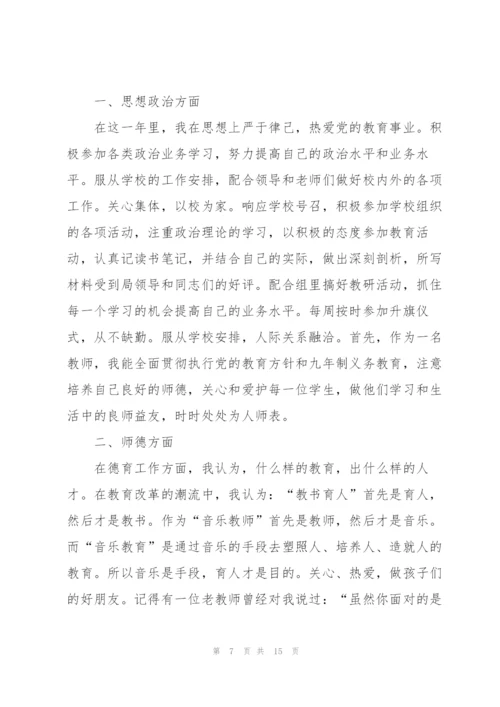 一、思想政治方面

在这一年里，我在思想上严于律己，热爱党的教育事业。积极参加各类政治业务学习，努力提高自己的政治水平和业务水平。服从学校的工作安排，配合领导和老师们做好校内外的各项工作。关心集体，以校为家。响应学校号召，积极参加学校组织的各项活动，注重政治理论的学习，以积极的态度参加教育活动，认真记读书笔记，并结合自己的实际，做出深刻剖析，所写材料受到局领导和同志们的好评。配合组里搞好教研活动，抓住每一个学习的机会提高自己的业务水平。每周按时参加升旗仪式，从不缺勤。服从学校安排，人际关系融洽。首先，作为一名教师，我能全面贯彻执行党的教育方针和九年制义务教育，注意培养自己良好的师德，关心和爱护每一位学生，做他们学习和生活中的良师益友，时时处处为人师表。

二、师德方面

在德育工作方面，我认为，什么样的教育，出什么样的人才。在教育改革的潮流中，我认为：“教书育人”首先是育人，然后才是教书。作为“音乐教师”首先是教师，然后才是音乐。而“音乐教育”是通过音乐的手段去塑照人、培养人、造就人的教育。所以音乐是手段，育人才是目的。关心、热爱，做孩子们的好朋友。记得有一位老教师曾经对我说过：“虽然你面对的是

第 7 页 共 15 页